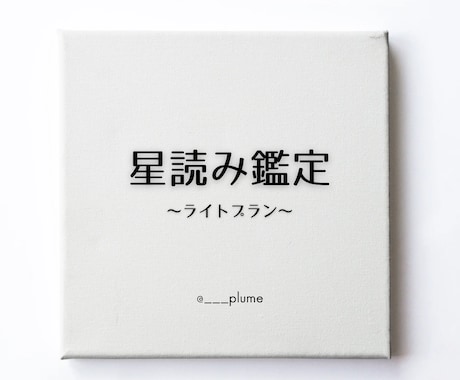 星読み鑑定

〜ライトプラン〜

@___plume